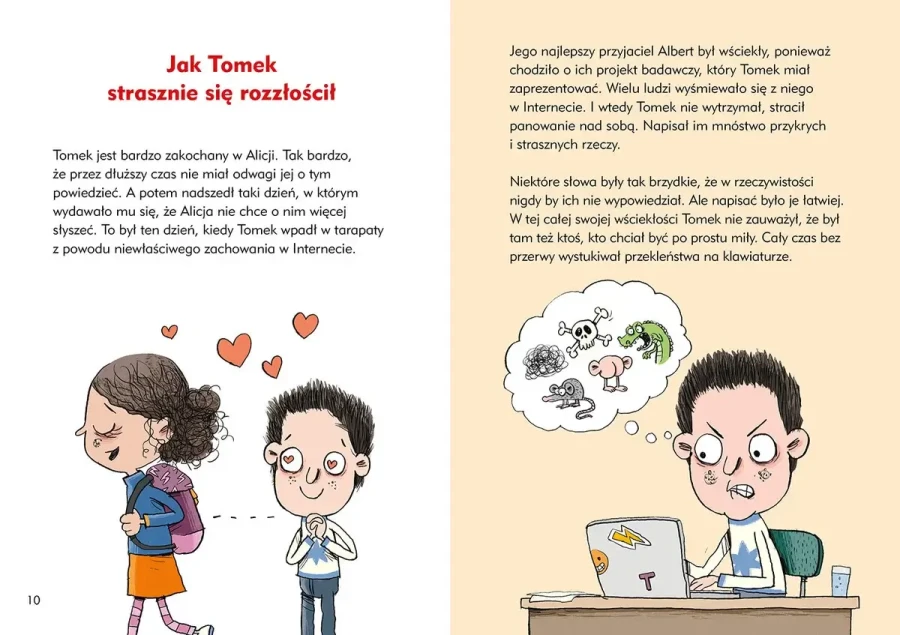 Jak Tomek
strasznie się rozzłościł

Tomek jest bardzo zakochany w Alicji. Tak bardzo, że przez dłuższy czas nie miał odwagi jej o tym powiedzieć. A potem nadszedł taki dzień, w którym wydawało mu się, że Alicja nie chce o nim więcej słyszeć. To był ten dzień, kiedy Tomek wpadł w tarapaty z powodu niewłaściwego zachowania w Internecie.

10

Jego najlepszy przyjaciel Albert był wściekły, ponieważ chodziło o ich projekt badawczy, który Tomek miał zaprezentować. Wielu ludzi wyśmiewało się z niego w Internecie. I wtedy Tomek nie wytrzymał, stracił panowanie nad sobą. Napisał im mnóstwo przykrych i strasznych rzeczy.

Niektóre słowa były tak brzydkie, że w rzeczywistości nigdy by ich nie wypowiedział. Ale napisać było je łatwiej. W tej całej swojej wściekłości Tomek nie zauważył, że był tam też ktoś, kto chciał być po prostu miły. Cały czas bez przerwy wystukiwał przekleństwa na klawiaturze.